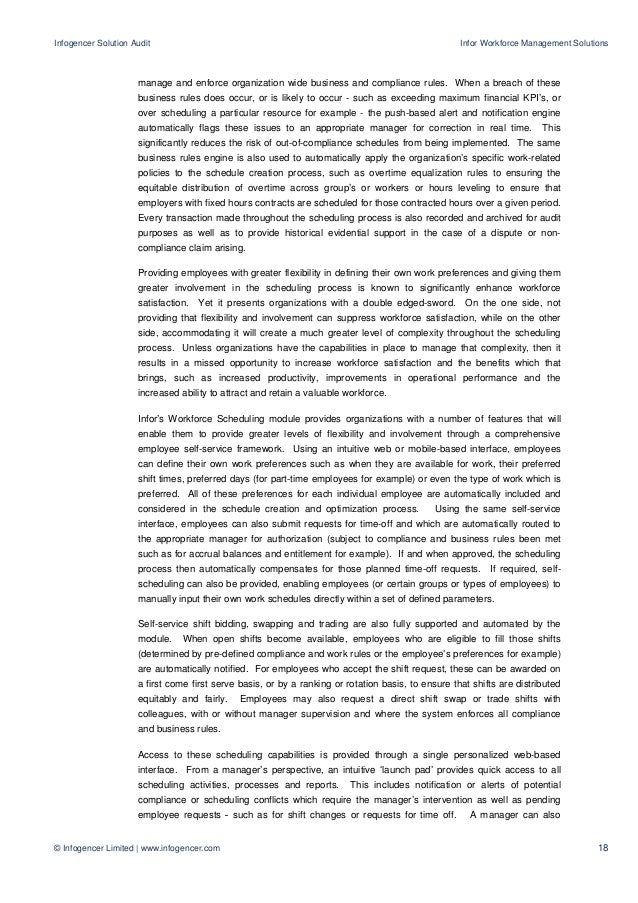 Infogencer Solution Audit

Infor Workforce Management Solutions

manage and enforce organization wide business and compliance rules. When a breach of these business rules does occur, or is likely to occur - such as exceeding maximum financial KPI's, or over scheduling a particular resource for example - the push-based alert and notification engine automatically flags these issues to an appropriate manager for correction in real time. This significantly reduces the risk of out-of-compliance schedules from being implemented. The same business rules engine is also used to automatically apply the organization's specific work-related policies to the schedule creation process, such as overtime equalization rules to ensuring the equitable distribution of overtime across group's or workers or hours leveling to ensure that employers with fixed hours contracts are scheduled for those contracted hours over a given period. Every transaction made throughout the scheduling process is also recorded and archived for audit purposes as well as to provide historical evidential support in the case of a dispute or non-compliance claim arising.

Providing employees with greater flexibility in defining their own work preferences and giving them greater involvement in the scheduling process is known to significantly enhance workforce satisfaction. Yet it presents organizations with a double edged-sword. On the one side, not providing that flexibility and involvement can suppress workforce satisfaction, while on the other side, accommodating it will create a much greater level of complexity throughout the scheduling process. Unless organizations have the capabilities in place to manage that complexity, then it results in a missed opportunity to increase workforce satisfaction and the benefits which that brings, such as increased productivity, improvements in operational performance and the increased ability to attract and retain a valuable workforce.

Infor's Workforce Scheduling module provides organizations with a number of features that will enable them to provide greater levels of flexibility and involvement through a comprehensive employee self-service framework. Using an intuitive web or mobile-based interface, employees can define their own work preferences such as when they are available for work, their preferred shift times, preferred days (for part-time employees for example) or even the type of work which is preferred. All of these preferences for each individual employee are automatically included and considered in the schedule creation and optimization process. Using the same self-service interface, employees can also submit requests for time-off and which are automatically routed to the appropriate manager for authorization (subject to compliance and business rules been met such as for accrual balances and entitlement for example). If and when approved, the scheduling process then automatically compensates for those planned time-off requests. If required, self-scheduling can also be provided, enabling employees (or certain groups or types of employees) to manually input their own work schedules directly within a set of defined parameters.

Self-service shift bidding, swapping and trading are also fully supported and automated by the module. When open shifts become available, employees who are eligible to fill those shifts (determined by pre-defined compliance and work rules or the employee's preferences for example) are automatically notified. For employees who accept the shift request, these can be awarded on a first come first serve basis, or by a ranking or rotation basis, to ensure that shifts are distributed equitably and fairly. Employees may also request a direct shift swap or trade shifts with colleagues, with or without manager supervision and where the system enforces all compliance and business rules.

Access to these scheduling capabilities is provided through a single personalized web-based interface. From a manager's perspective, an intuitive 'launch pad' provides quick access to all scheduling activities, processes and reports. This includes notification or alerts of potential compliance or scheduling conflicts which require the manager's intervention as well as pending employee requests - such as for shift changes or requests for time off. A manager can also

© Infogencer Limited | www.infogencer.com

18